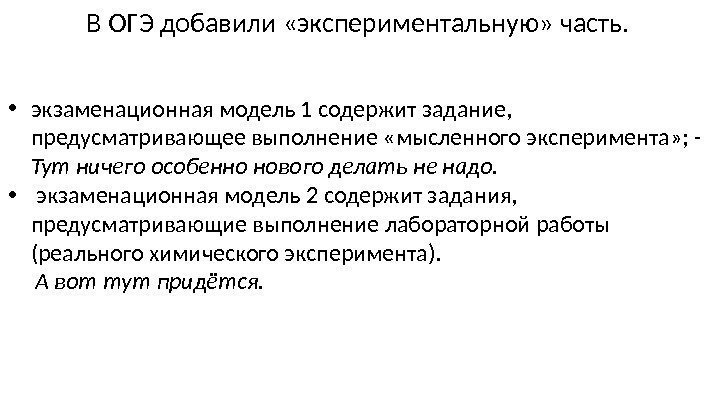 В ОГЭ добавили «экспериментальную» часть.

• экзаменационная модель 1 содержит задание, предусматривающее выполнение «мысленного эксперимента»; - Тут ничего особенно нового делать не надо.
• экзаменационная модель 2 содержит задания, предусматривающие выполнение лабораторной работы (реального химического эксперимента).
А вот тут придётся.